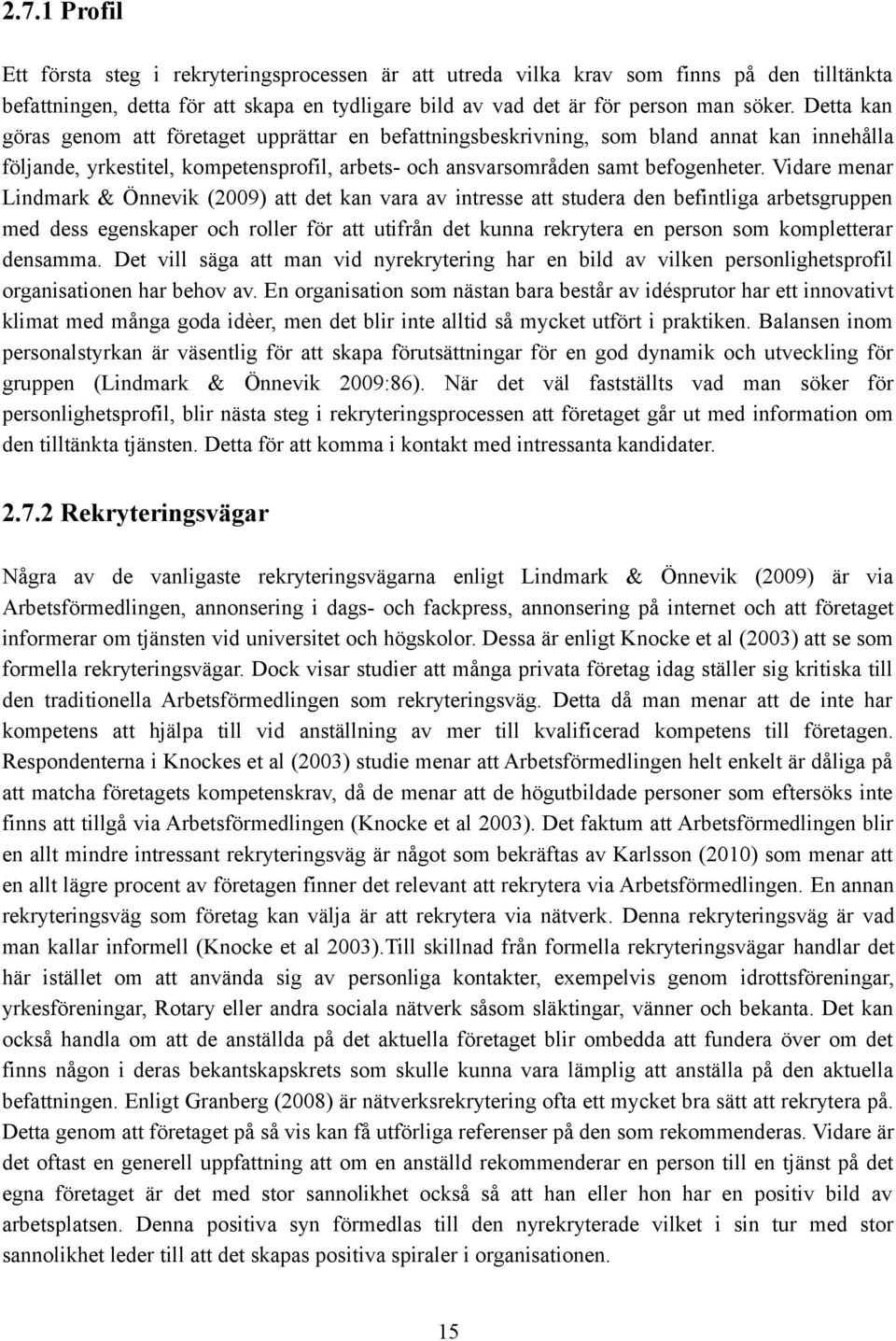 2.7.1 Profil

Ett första steg i rekryteringsprocessen är att utreda vilka krav som finns på den tilltänkta befattningen, detta för att skapa en tydligare bild av vad det är för person man söker. Detta kan göras genom att företaget upprättar en befattningsbeskrivning, som bland annat kan innehålla följande, yrkestitel, kompetensprofil, arbets- och ansvarsområden samt befogenheter. Vidare menar Lindmark & Önnevik (2009) att det kan vara av intresse att studera den befintliga arbetsgruppen med dess egenskaper och roller för att utifrån det kunna rekrytera en person som kompletterar densamma. Det vill säga att man vid nyrekrytering har en bild av vilken personlighetsprofil organisationen har behov av. En organisation som nästan bara består av idésprutor har ett innovativt klimat med många goda idèer, men det blir inte alltid så mycket utfört i praktiken. Balansen inom personalstyrkan är väsentlig för att skapa förutsättningar för en god dynamik och utveckling för gruppen (Lindmark & Önnevik 2009:86). När det väl fastställts vad man söker för personlighetsprofil, blir nästa steg i rekryteringsprocessen att företaget går ut med information om den tilltänkta tjänsten. Detta för att komma i kontakt med intressanta kandidater.

2.7.2 Rekryteringsvägar

Några av de vanligaste rekryteringsvägarna enligt Lindmark & Önnevik (2009) är via Arbetsförmedlingen, annonsering i dags- och fackpress, annonsering på internet och att företaget informerar om tjänsten vid universitet och högskolor. Dessa är enligt Knocke et al (2003) att se som formella rekryteringsvägar. Dock visar studier att många privata företag idag ställer sig kritiska till den traditionella Arbetsförmedlingen som rekryteringsväg. Detta då man menar att de inte har kompetens att hjälpa till vid anställning av mer till kvalificerad kompetens till företagen. Respondenterna i Knockes et al (2003) studie menar att Arbetsförmedlingen helt enkelt är dåliga på att matcha företagets kompetenskrav, då de menar att de högutbildade personer som eftersöks inte finns att tillgå via Arbetsförmedlingen (Knocke et al 2003). Det faktum att Arbetsförmedlingen blir en allt mindre intressant rekryteringsväg är något som bekräftas av Karlsson (2010) som menar att en allt lägre procent av företagen finner det relevant att rekrytera via Arbetsförmedlingen. En annan rekryteringsväg som företag kan välja är att rekrytera via nätverk. Denna rekryteringsväg är vad man kallar informell (Knocke et al 2003).Till skillnad från formella rekryteringsvägar handlar det här istället om att använda sig av personliga kontakter, exempelvis genom idrottsföreningar, yrkesföreningar, Rotary eller andra sociala nätverk såsom släktingar, vänner och bekanta. Det kan också handla om att de anställda på det aktuella företaget blir ombedda att fundera över om det finns någon i deras bekantskapskrets som skulle kunna vara lämplig att anställa på den aktuella befattningen. Enligt Granberg (2008) är nätverksrekrytering ofta ett mycket bra sätt att rekrytera på. Detta genom att företaget på så vis kan få utförliga referenser på den som rekommenderas. Vidare är det oftast en generell uppfattning att om en anställd rekommenderar en person till en tjänst på det egna företaget är det med stor sannolikhet också så att han eller hon har en positiv bild av arbetsplatsen. Denna positiva syn förmedlas till den nyrekryterade vilket i sin tur med stor sannolikhet leder till att det skapas positiva spiraler i organisationen.

15